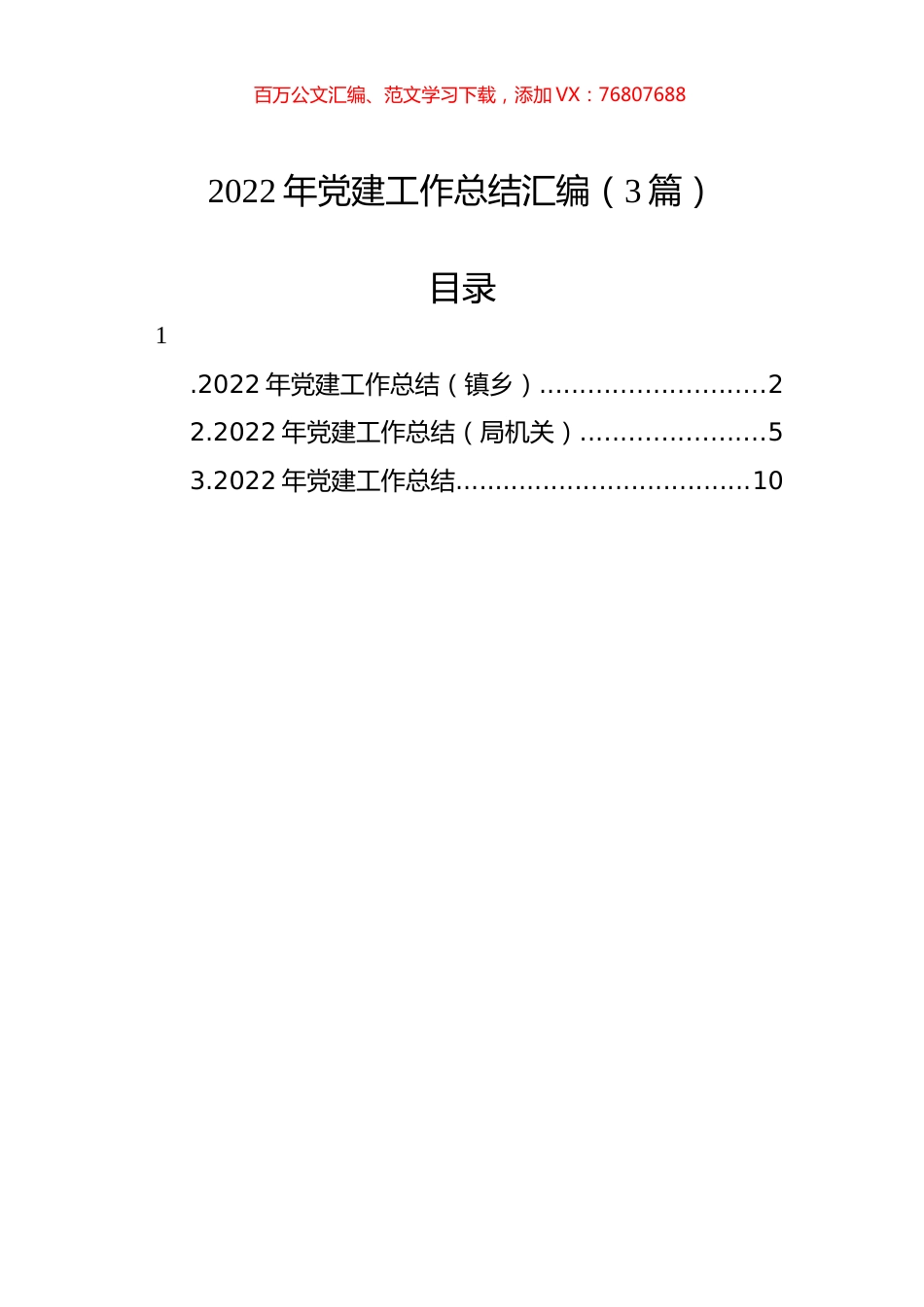 百万公文汇编、范文学习下载，添加 VX：76807688

2022 年党建工作总结汇编（3 篇）

目录

1

.2022 年党建工作总结（镇乡）............................2

2.2022 年党建工作总结（局机关）.......................5

3.2022 年党建工作总结....................................10